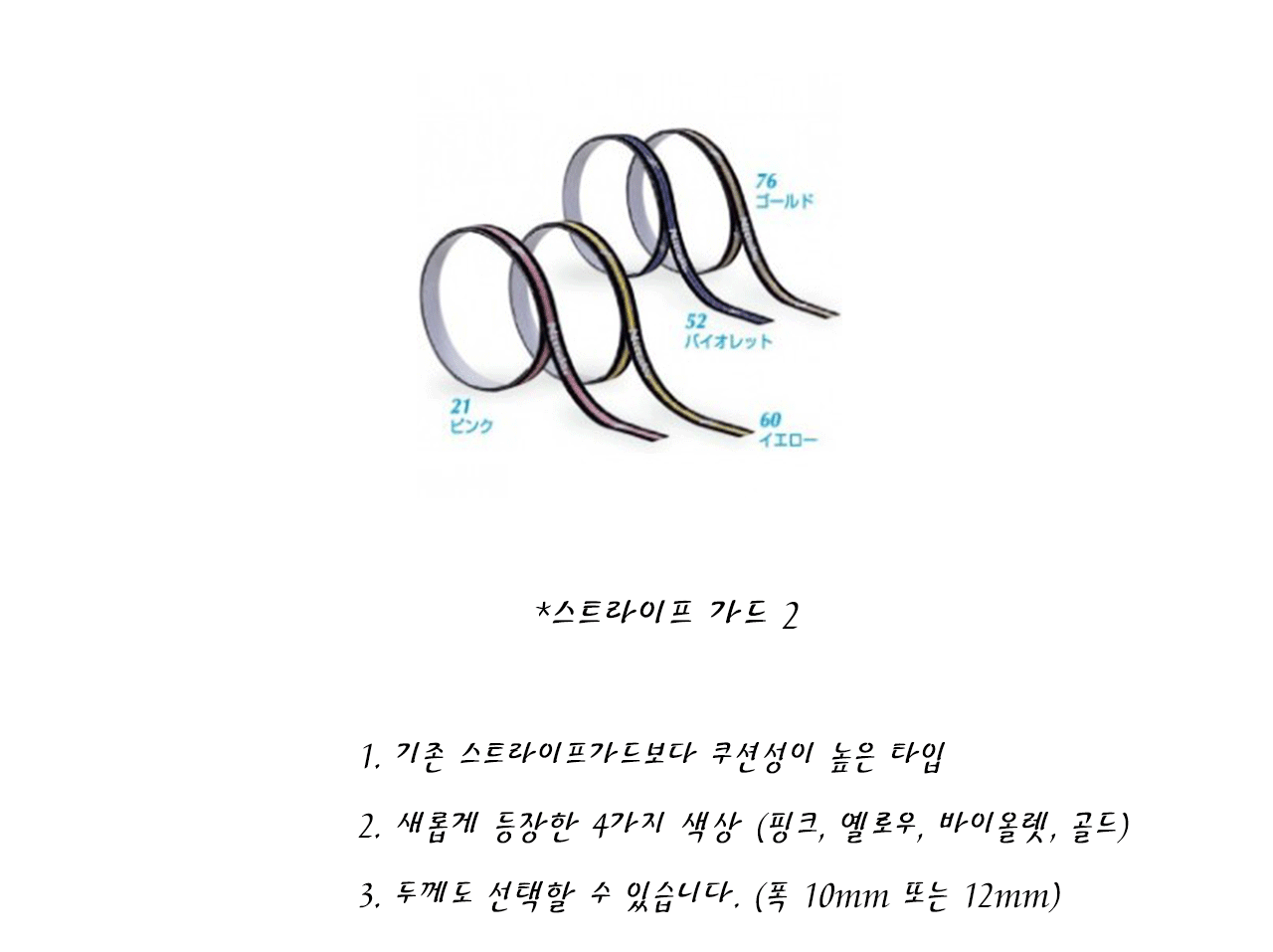 76
ゴールド

52
バイオレット

21
ピンク

60
イエロー

*스트라이프 가드 2

1. 기존 스트라이프가드보다 쿠션성이 높은 타입

2. 새롭게 등장한 4가지 색상 (핑크, 옐로우, 바이올렛, 골드)

3. 두께도 선택할 수 있습니다. (폭 10mm 또는 12mm)